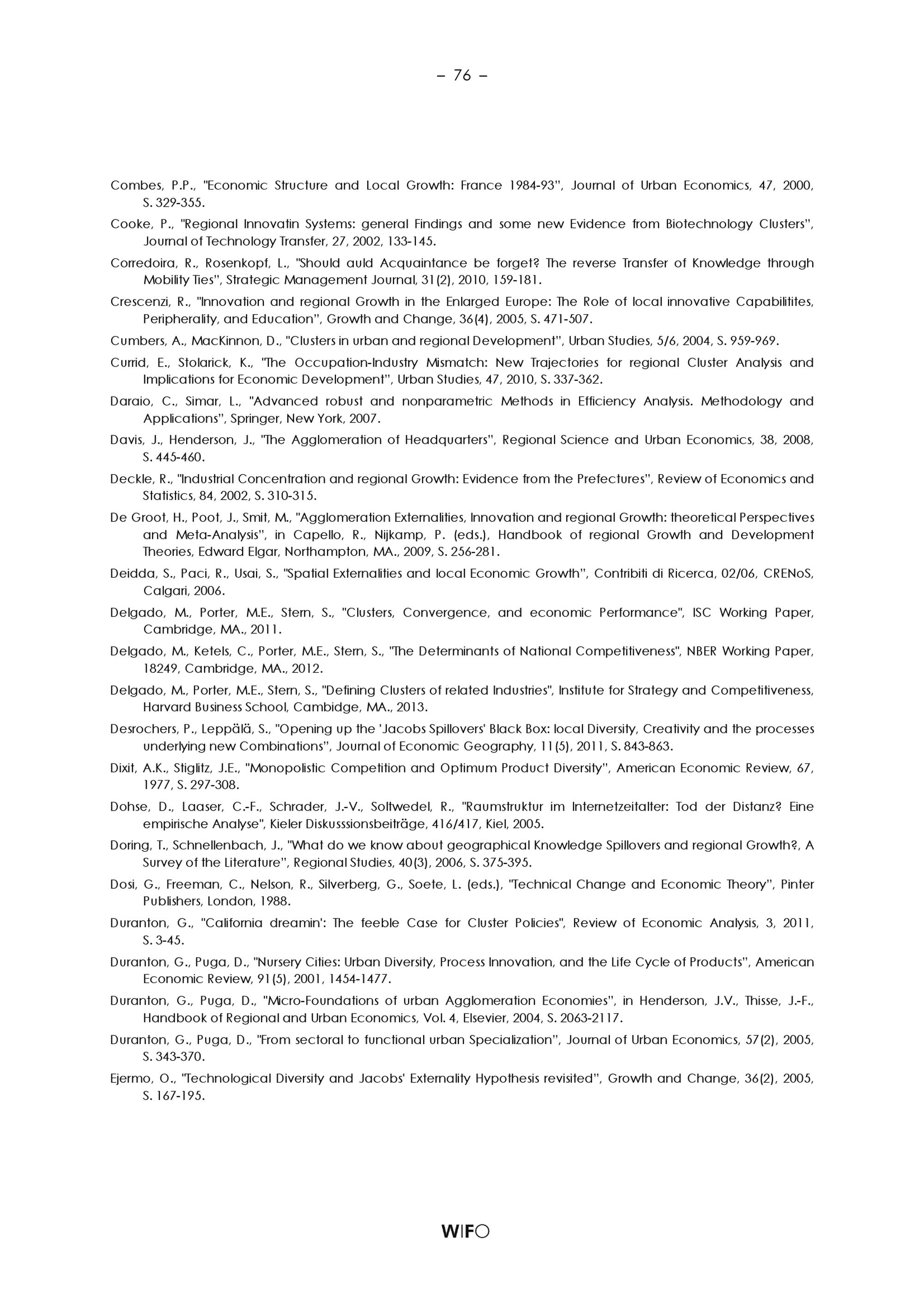 – 76 –

Combes, P.P., "Economic Structure and Local Growth: France 1984-93", Journal of Urban Economics, 47, 2000, S. 329-355.

Cooke, P., "Regional Innovatin Systems: general Findings and some new Evidence from Biotechnology Clusters", Journal of Technology Transfer, 27, 2002, 133-145.

Corredoira, R., Rosenkopf, L., "Should auld Acquaintance be forget? The reverse Transfer of Knowledge through Mobility Ties", Strategic Management Journal, 31(2), 2010, 159-181.

Crescenzi, R., "Innovation and regional Growth in the Enlarged Europe: The Role of local innovative Capabilitites, Peripherality, and Education", Growth and Change, 36(4), 2005, S. 471-507.

Cumbers, A., MacKinnon, D., "Clusters in urban and regional Development", Urban Studies, 5/6, 2004, S. 959-969.

Currid, E., Stolarick, K., "The Occupation-Industry Mismatch: New Trajectories for regional Cluster Analysis and Implications for Economic Development", Urban Studies, 47, 2010, S. 337-362.

Daraio, C., Simar, L., "Advanced robust and nonparametric Methods in Efficiency Analysis. Methodology and Applications", Springer, New York, 2007.

Davis, J., Henderson, J., "The Agglomeration of Headquarters", Regional Science and Urban Economics, 38, 2008, S. 445-460.

Deckle, R., "Industrial Concentration and regional Growth: Evidence from the Prefectures", Review of Economics and Statistics, 84, 2002, S. 310-315.

De Groot, H., Poot, J., Smit, M., "Agglomeration Externalities, Innovation and regional Growth: theoretical Perspectives and Meta-Analysis", in Capello, R., Nijkamp, P. (eds.), Handbook of regional Growth and Development Theories, Edward Elgar, Northampton, MA., 2009, S. 256-281.

Deidda, S., Paci, R., Usai, S., "Spatial Externalities and local Economic Growth", Contribiti di Ricerca, 02/06, CRENoS, Calgari, 2006.

Delgado, M., Porter, M.E., Stern, S., "Clusters, Convergence, and economic Performance", ISC Working Paper, Cambridge, MA., 2011.

Delgado, M., Ketels, C., Porter, M.E., Stern, S., "The Determinants of National Competitiveness", NBER Working Paper, 18249, Cambridge, MA., 2012.

Delgado, M., Porter, M.E., Stern, S., "Defining Clusters of related Industries", Institute for Strategy and Competitiveness, Harvard Business School, Cambidge, MA., 2013.

Desrochers, P., Leppälä, S., "Opening up the 'Jacobs Spillovers' Black Box: local Diversity, Creativity and the processes underlying new Combinations", Journal of Economic Geography, 11(5), 2011, S. 843-863.

Dixit, A.K., Stiglitz, J.E., "Monopolistic Competition and Optimum Product Diversity", American Economic Review, 67, 1977, S. 297-308.

Dohse, D., Laaser, C.-F., Schrader, J.-V., Soltwedel, R., "Raumstruktur im Internetzeitalter: Tod der Distanz? Eine empirische Analyse", Kieler Diskusssionsbeiträge, 416/417, Kiel, 2005.

Doring, T., Schnellenbach, J., "What do we know about geographical Knowledge Spillovers and regional Growth?, A Survey of the Literature", Regional Studies, 40(3), 2006, S. 375-395.

Dosi, G., Freeman, C., Nelson, R., Silverberg, G., Soete, L. (eds.), "Technical Change and Economic Theory", Pinter Publishers, London, 1988.

Duranton, G., "California dreamin': The feeble Case for Cluster Policies", Review of Economic Analysis, 3, 2011, S. 3-45.

Duranton, G., Puga, D., "Nursery Cities: Urban Diversity, Process Innovation, and the Life Cycle of Products", American Economic Review, 91(5), 2001, 1454-1477.

Duranton, G., Puga, D., "Micro-Foundations of urban Agglomeration Economies", in Henderson, J.V., Thisse, J.-F., Handbook of Regional and Urban Economics, Vol. 4, Elsevier, 2004, S. 2063-2117.

Duranton, G., Puga, D., "From sectoral to functional urban Specialization", Journal of Urban Economics, 57(2), 2005, S. 343-370.

Ejermo, O., "Technological Diversity and Jacobs' Externality Hypothesis revisited", Growth and Change, 36(2), 2005, S. 167-195.

WIFO